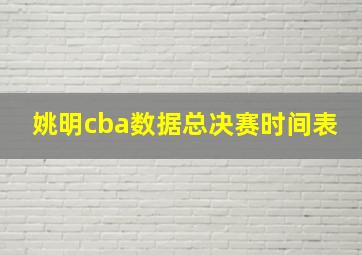 姚明cba数据总决赛时间表